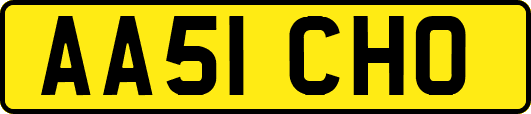 AA51 CHO